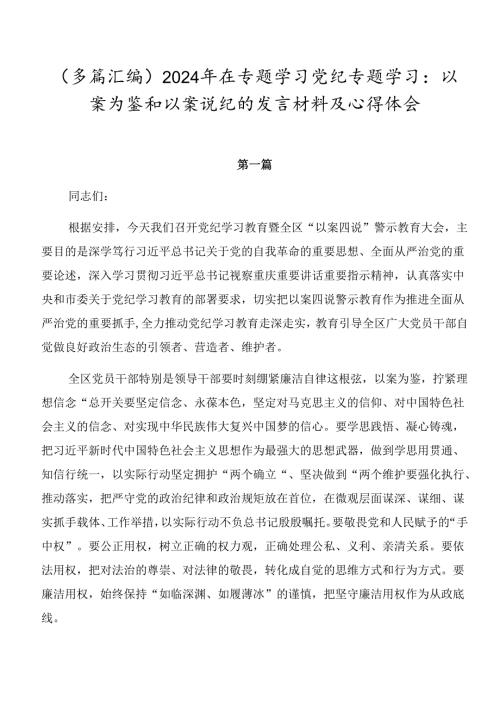 （多篇汇编）2024年在专题学习党纪专题学习：以案为鉴和以案说纪的发言材料及心得体会

第一篇

同志们：

根据安排，今天我们召开党纪学习教育暨全区“以案四说”警示教育大会，主要目的是深学笃行习近平总书记关于党的自我革命的重要思想、全面从严治党的重要论述，深入学习贯彻习近平总书记视察重庆重要讲话重要指示精神，认真落实中央和市委关于党纪学习教育的部署要求，切实把以案四说警示教育作为推进全面从严治党的重要抓手，全力推动党纪学习教育走深走实，教育引导全区广大党员干部自觉做良好政治生态的引领者、营造者、维护者。

全区党员干部特别是领导干部要时刻绷紧廉洁自律这根弦，以案为鉴，拧紧理想信念“总开关要坚定信念、永葆本色，坚定对马克思主义的信仰、对中国特色社会主义的信念、对实现中华民族伟大复兴中国梦的信心。要学思践悟、凝心铸魂，把习近平新时代中国特色社会主义思想作为最强大的思想武器，做到学思用贯通、知信行统一，以实际行动坚定拥护“两个确立“、坚决做到“两个维护要强化执行、推动落实，把严守党的政治纪律和政治规矩放在首位，在微观层面谋深、谋细、谋实抓手载体、工作举措，以实际行动不负总书记殷殷嘱托。要敬畏党和人民赋予的“手中权”。要公正用权，树立正确的权力观，正确处理公私、义利、亲清关系。要依法用权，把对法治的尊崇、对法律的敬畏，转化成自觉的思维方式和行为方式。要廉洁用权，始终保持“如临深渊、如履薄冰”的谨慎，把坚守廉洁用权作为从政底线。